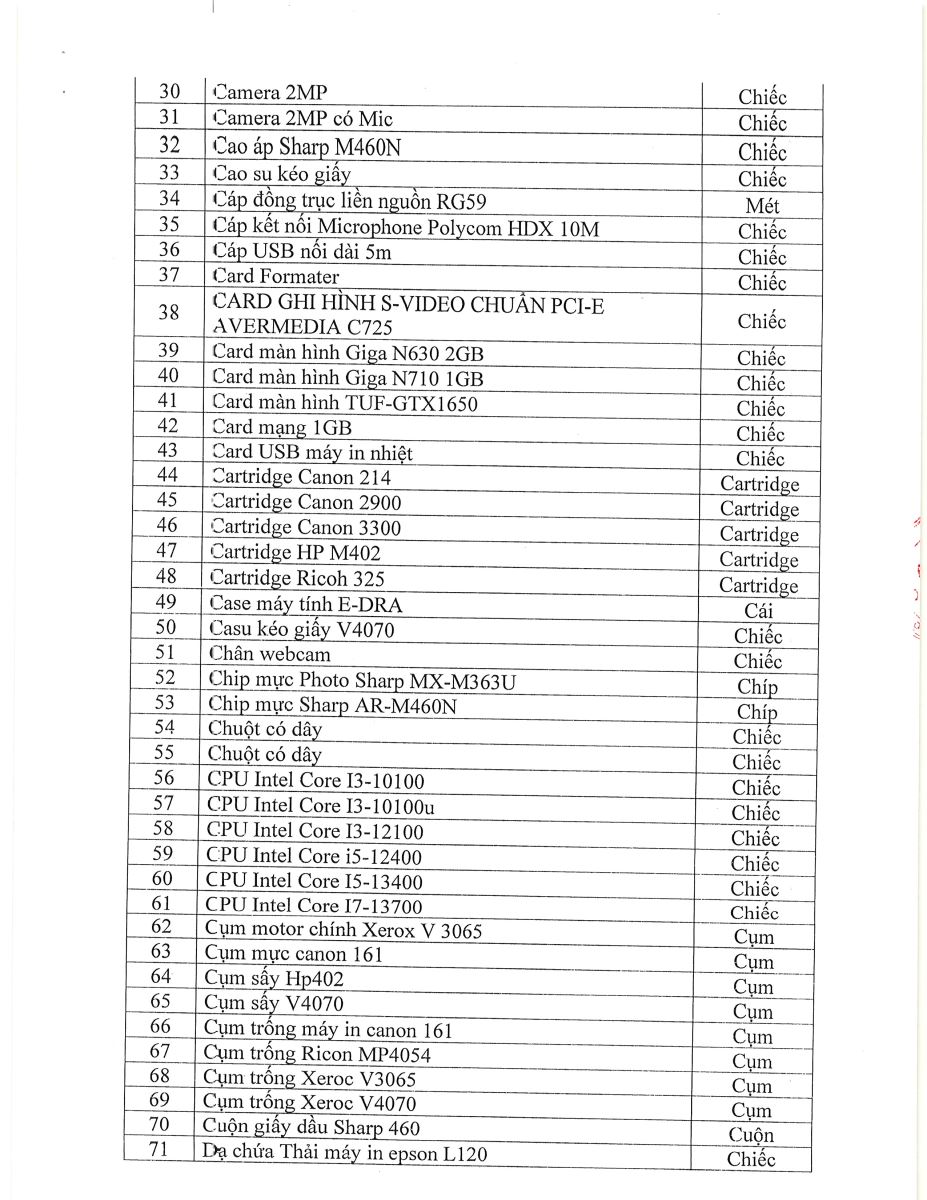 | 30 | Camera 2MP | Chiếc |
|---|---|---|
| 31 | Camera 2MP có Mic | Chiếc |
| 32 | Cao áp Sharp M460N | Chiếc |
| 33 | Cao su kéo giấy | Chiếc |
| 34 | Cáp đồng trục liền nguồn RG59 | Mét |
| 35 | Cáp kết nối Microphone Polycom HDX 10M | Chiếc |
| 36 | Cáp USB nối dài 5m | Chiếc |
| 37 | Card Formater | Chiếc |
| 38 | CARD GHI HÌNH S-VIDEO CHUẨN PCI-E AVERMEDIA C725 | Chiếc |
| 39 | Card màn hình Giga N630 2GB | Chiếc |
| 40 | Card màn hình Giga N710 1GB | Chiếc |
| 41 | Card màn hình TUF-GTX1650 | Chiếc |
| 42 | Card mạng 1GB | Chiếc |
| 43 | Card USB máy in nhiệt | Chiếc |
| 44 | Cartridge Canon 214 | Cartridge |
| 45 | Cartridge Canon 2900 | Cartridge |
| 46 | Cartridge Canon 3300 | Cartridge |
| 47 | Cartridge HP M402 | Cartridge |
| 48 | Cartridge Ricoh 325 | Cartridge |
| 49 | Case máy tính E-DRA | Cái |
| 50 | Casu kéo giấy V4070 | Chiếc |
| 51 | Chân webcam | Chiếc |
| 52 | Chip mực Photo Sharp MX-M363U | Chíp |
| 53 | Chip mực Sharp AR-M460N | Chíp |
| 54 | Chuột có dây | Chiếc |
| 55 | Chuột có dây | Chiếc |
| 56 | CPU Intel Core I3-10100 | Chiếc |
| 57 | CPU Intel Core I3-10100u | Chiếc |
| 58 | CPU Intel Core I3-12100 | Chiếc |
| 59 | CPU Intel Core i5-12400 | Chiếc |
| 60 | CPU Intel Core I5-13400 | Chiếc |
| 61 | CPU Intel Core I7-13700 | Chiếc |
| 62 | Cụm motor chính Xerox V 3065 | Cụm |
| 63 | Cụm mực canon 161 | Cụm |
| 64 | Cụm sấy Hp402 | Cụm |
| 65 | Cụm sấy V4070 | Cụm |
| 66 | Cụm trống máy in canon 161 | Cụm |
| 67 | Cụm trống Ricon MP4054 | Cụm |
| 68 | Cụm trống Xeroc V3065 | Cụm |
| 69 | Cụm trống Xeroc V4070 | Cụm |
| 70 | Cuộn giấy dầu Sharp 460 | Cuộn |
| 71 | Dạ chứa Thải máy in epson L120 | Chiếc |